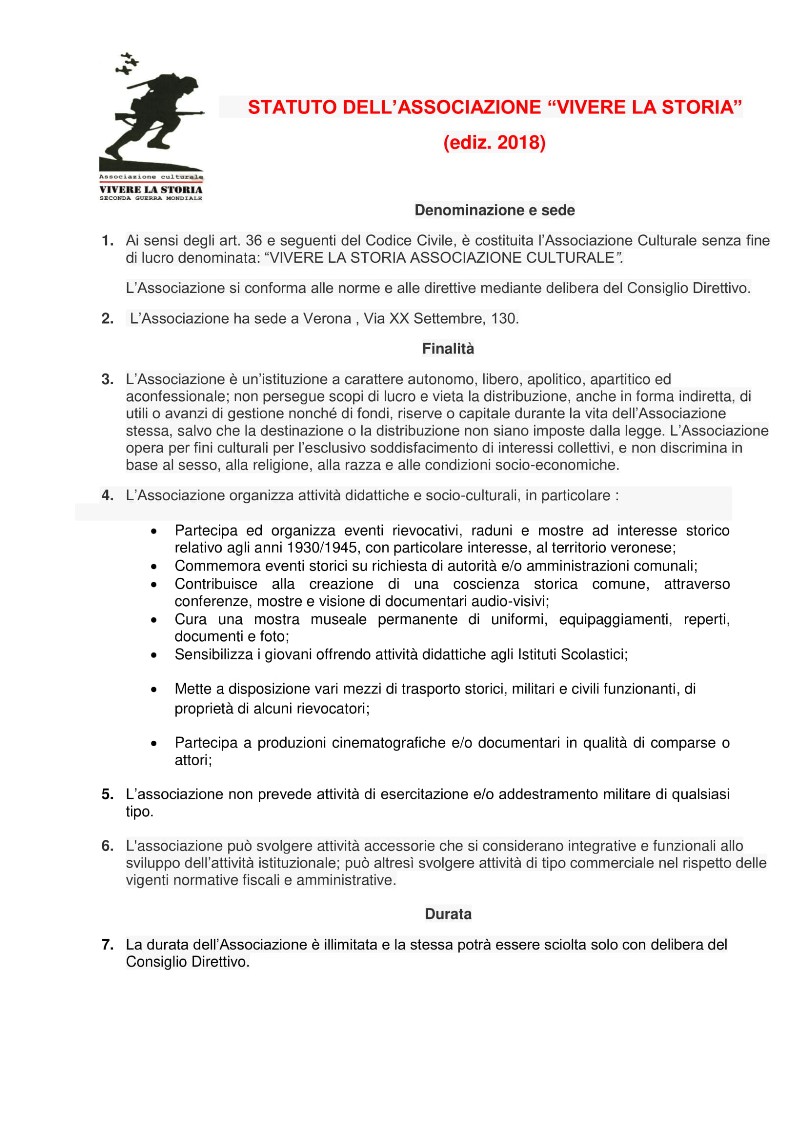 Associazione culturale
VIVERE LA STORIA
SECONDA GUERRA MONDIALE

STATUTO DELL'ASSOCIAZIONE "VIVERE LA STORIA"
(ediz. 2018)

Denominazione e sede

1. Ai sensi degli art. 36 e seguenti del Codice Civile, è costituita l'Associazione Culturale senza fine di lucro denominata: "VIVERE LA STORIA ASSOCIAZIONE CULTURALE".

L'Associazione si conforma alle norme e alle direttive mediante delibera del Consiglio Direttivo.

2. L'Associazione ha sede a Verona , Via XX Settembre, 130.

Finalità

3. L'Associazione è un'istituzione a carattere autonomo, libero, apolitico, apartitico ed aconfessionale; non persegue scopi di lucro e vieta la distribuzione, anche in forma indiretta, di utili o avanzi di gestione nonché di fondi, riserve o capitale durante la vita dell'Associazione stessa, salvo che la destinazione o la distribuzione non siano imposte dalla legge. L'Associazione opera per fini culturali per l'esclusivo soddisfacimento di interessi collettivi, e non discrimina in base al sesso, alla religione, alla razza e alle condizioni socio-economiche.

4. L'Associazione organizza attività didattiche e socio-culturali, in particolare :

• Partecipa ed organizza eventi rievocativi, raduni e mostre ad interesse storico relativo agli anni 1930/1945, con particolare interesse, al territorio veronese;
• Commemora eventi storici su richiesta di autorità e/o amministrazioni comunali;
• Contribuisce alla creazione di una coscienza storica comune, attraverso conferenze, mostre e visione di documentari audio-visivi;
• Cura una mostra museale permanente di uniformi, equipaggiamenti, reperti, documenti e foto;
• Sensibilizza i giovani offrendo attività didattiche agli Istituti Scolastici;

• Mette a disposizione vari mezzi di trasporto storici, militari e civili funzionanti, di proprietà di alcuni rievocatori;

• Partecipa a produzioni cinematografiche e/o documentari in qualità di comparse o attori;

5. L'associazione non prevede attività di esercitazione e/o addestramento militare di qualsiasi tipo.

6. L'associazione può svolgere attività accessorie che si considerano integrative e funzionali allo sviluppo dell'attività istituzionale; può altresì svolgere attività di tipo commerciale nel rispetto delle vigenti normative fiscali e amministrative.

Durata

7. La durata dell'Associazione è illimitata e la stessa potrà essere sciolta solo con delibera del Consiglio Direttivo.